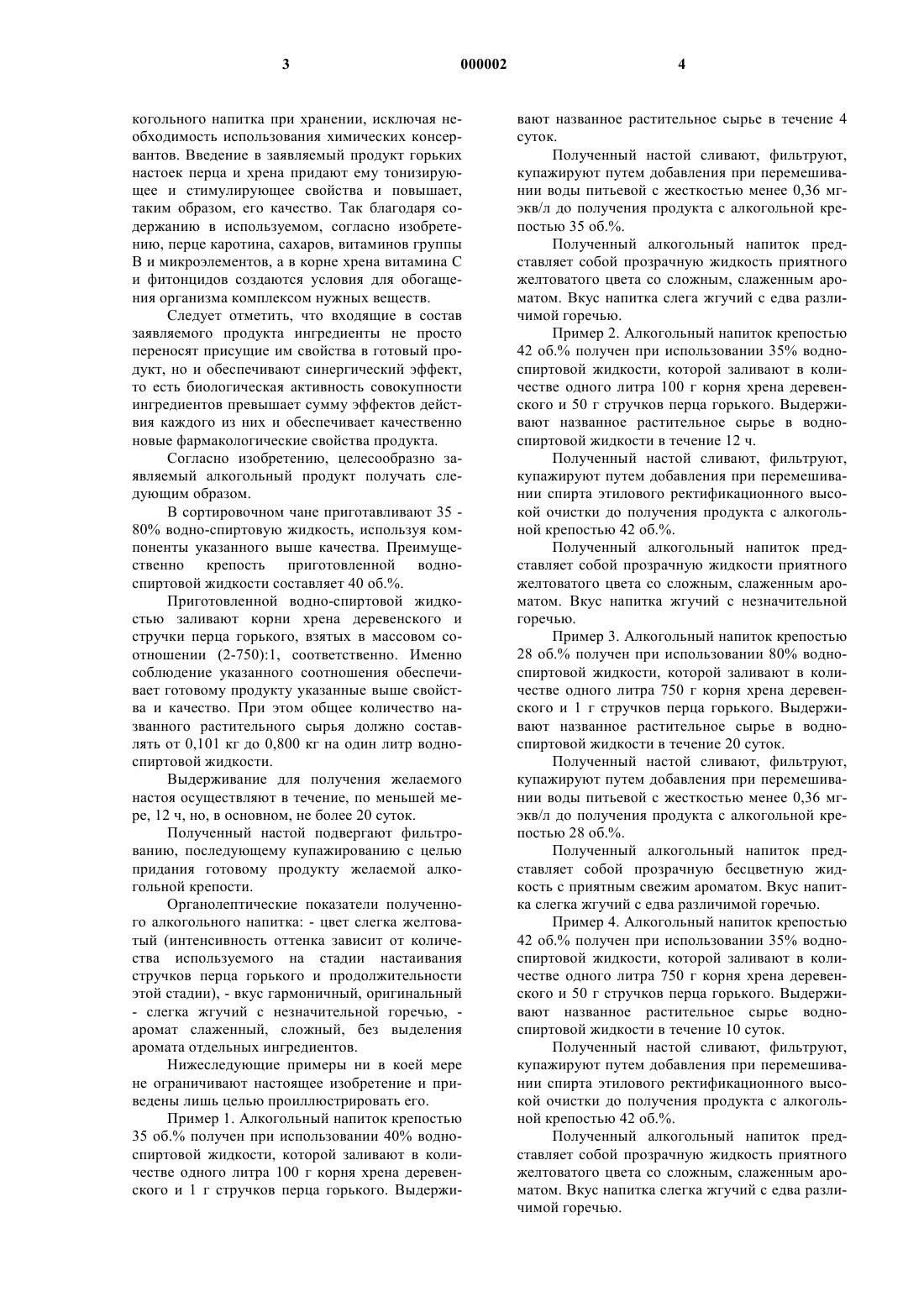 3 000002 4

когольного напитка при хранении, исключая необходимость использования химических консервантов. Введение в заявляемый продукт горьких настоек перца и хрена придают ему тонизирующее и стимулирующее свойства и повышает, таким образом, его качество. Так благодаря содержанию в используемом, согласно изобретению, перце каротина, сахаров, витаминов группы В и микроэлементов, а в корне хрена витамина С и фитонцидов создаются условия для обогащения организма комплексом нужных веществ.

Следует отметить, что входящие в состав заявляемого продукта ингредиенты не просто переносят присущие им свойства в готовый продукт, но и обеспечивают синергический эффект, то есть биологическая активность совокупности ингредиентов превышает сумму эффектов действия каждого из них и обеспечивает качественно новые фармакологические свойства продукта.

Согласно изобретению, целесообразно заявляемый алкогольный продукт получать следующим образом.

В сортировочном чане приготавливают 35 - 80% водно-спиртовую жидкость, используя компоненты указанного выше качества. Преимущественно крепость приготовленной водно-спиртовой жидкости составляет 40 об.%.

Приготовленной водно-спиртовой жидкостью заливают корни хрена деревенского и стручки перца горького, взятых в массовом соотношении (2-750):1, соответственно. Именно соблюдение указанного соотношения обеспечивает готовому продукту указанные выше свойства и качество. При этом общее количество названного растительного сырья должно составлять от 0,101 кг до 0,800 кг на один литр водно-спиртовой жидкости.

Выдерживание для получения желаемого настоя осуществляют в течение, по меньшей мере, 12 ч, но, в основном, не более 20 суток.

Полученный настой подвергают фильтрованию, последующему купажированию с целью придания готовому продукту желаемой алкогольной крепости.

Органолептические показатели полученного алкогольного напитка: - цвет слегка желтоватый (интенсивность оттенка зависит от количества используемого на стадии настаивания стручков перца горького и продолжительности этой стадии), - вкус гармоничный, оригинальный - слегка жгучий с незначительной горечью, - аромат слаженный, сложный, без выделения аромата отдельных ингредиентов.

Нижеследующие примеры ни в коей мере не ограничивают настоящее изобретение и приведены лишь целью проиллюстрировать его.

Пример 1. Алкогольный напиток крепостью 35 об.% получен при использовании 40% водно-спиртовой жидкости, которой заливают в количестве одного литра 100 г корня хрена деревенского и 1 г стручков перца горького. Выдерживают названное растительное сырье в течение 4 суток.

Полученный настой сливают, фильтруют, купажируют путем добавления при перемешивании воды питьевой с жесткостью менее 0,36 мг-экв/л до получения продукта с алкогольной крепостью 35 об.%.

Полученный алкогольный напиток представляет собой прозрачную жидкость приятного желтоватого цвета со сложным, слаженным ароматом. Вкус напитка слега жгучий с едва различимой горечью.

Пример 2. Алкогольный напиток крепостью 42 об.% получен при использовании 35% водно-спиртовой жидкости, которой заливают в количестве одного литра 100 г корня хрена деревенского и 50 г стручков перца горького. Выдерживают названное растительное сырье в водно-спиртовой жидкости в течение 12 ч.

Полученный настой сливают, фильтруют, купажируют путем добавления при перемешивании спирта этилового ректификационного высокой очистки до получения продукта с алкогольной крепостью 42 об.%.

Полученный алкогольный напиток представляет собой прозрачную жидкости приятного желтоватого цвета со сложным, слаженным ароматом. Вкус напитка жгучий с незначительной горечью.

Пример 3. Алкогольный напиток крепостью 28 об.% получен при использовании 80% водно-спиртовой жидкости, которой заливают в количестве одного литра 750 г корня хрена деревенского и 1 г стручков перца горького. Выдерживают названное растительное сырье в водно-спиртовой жидкости в течение 20 суток.

Полученный настой сливают, фильтруют, купажируют путем добавления при перемешивании воды питьевой с жесткостью менее 0,36 мг-экв/л до получения продукта с алкогольной крепостью 28 об.%.

Полученный алкогольный напиток представляет собой прозрачную бесцветную жидкость с приятным свежим ароматом. Вкус напитка слегка жгучий с едва различимой горечью.

Пример 4. Алкогольный напиток крепостью 42 об.% получен при использовании 35% водно-спиртовой жидкости, которой заливают в количестве одного литра 750 г корня хрена деревенского и 50 г стручков перца горького. Выдерживают названное растительное сырье водно-спиртовой жидкости в течение 10 суток.

Полученный настой сливают, фильтруют, купажируют путем добавления при перемешивании спирта этилового ректификационного высокой очистки до получения продукта с алкогольной крепостью 42 об.%.

Полученный алкогольный напиток представляет собой прозрачную жидкость приятного желтоватого цвета со сложным, слаженным ароматом. Вкус напитка слегка жгучий с едва различимой горечью.